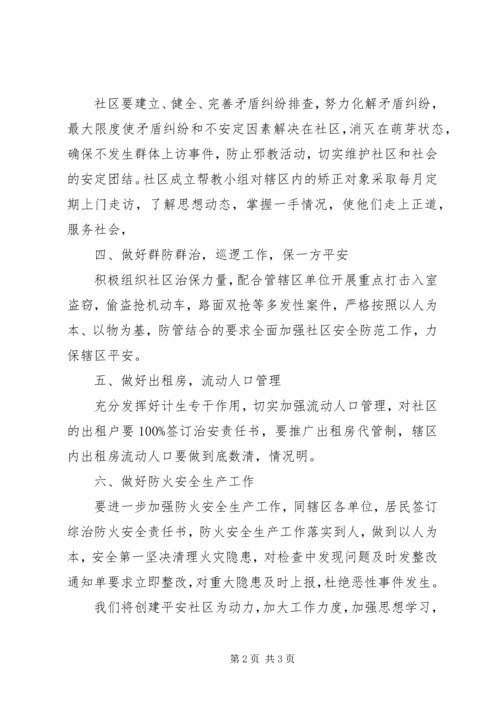 社区要建立、健全、完善矛盾纠纷排查，努力化解矛盾纠纷，最大限度使矛盾纠纷和不安定因素解决在社区，消灭在萌芽状态，确保不发生群体上访事件，防止邪教活动，切实维护社区和社会的安定团结。社区成立帮教小组对辖区内的矫正对象采取每月定期上门走访，了解思想动态，掌握一手情况，使他们走上正道，服务社会，

四、做好群防群治，巡逻工作，保一方平安

积极组织社区治保力量，配合管辖区单位开展重点打击入室盗窃，偷盗抢机动车，路面双抢等多发性案件，严格按照以人为本、以物为基，防管结合的要求全面加强社区安全防范工作，力保辖区平安。

五、做好出租房，流动人口管理

充分发挥好计生专干作用，切实加强流动人口管理，对社区的出租户要100%签订治安责任书，要推广出租房代管制，辖区内出租房流动人口要做到底数清，情况明。

六、做好防火安全生产工作

要进一步加强防火安全生产工作，同辖区各单位，居民签订综治防火安全责任书，防火安全生产工作落实到人，做到以人为本，安全第一坚决清理火灾隐患，对检查中发现问题及时发整改通知单要求立即整改，对重大隐患及时上报，杜绝恶性事件发生。

我们将创建平安社区为动力，加大工作力度，加强思想学习，

第2页 共3页